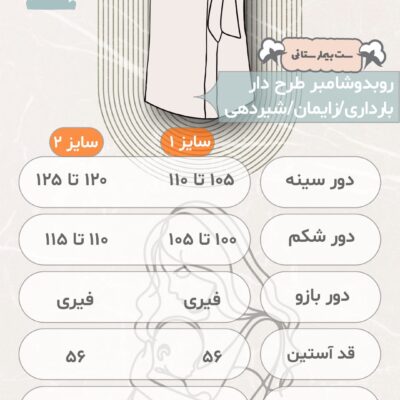 ست بیمارستانی

روبدوشامبر طرح دار
بارداری/زایمان/شیردهی

| | سایز ۱ | سایز ۲ |
|---|---|---|
| دور سینه | ۱۰۵ تا ۱۱۰ | ۱۲۰ تا ۱۲۵ |
| دور شکم | ۱۰۰ تا ۱۰۵ | ۱۱۰ تا ۱۱۵ |
| دور بازو | فیری | فیری |
| قد آستین | ۵۶ | ۵۶ |